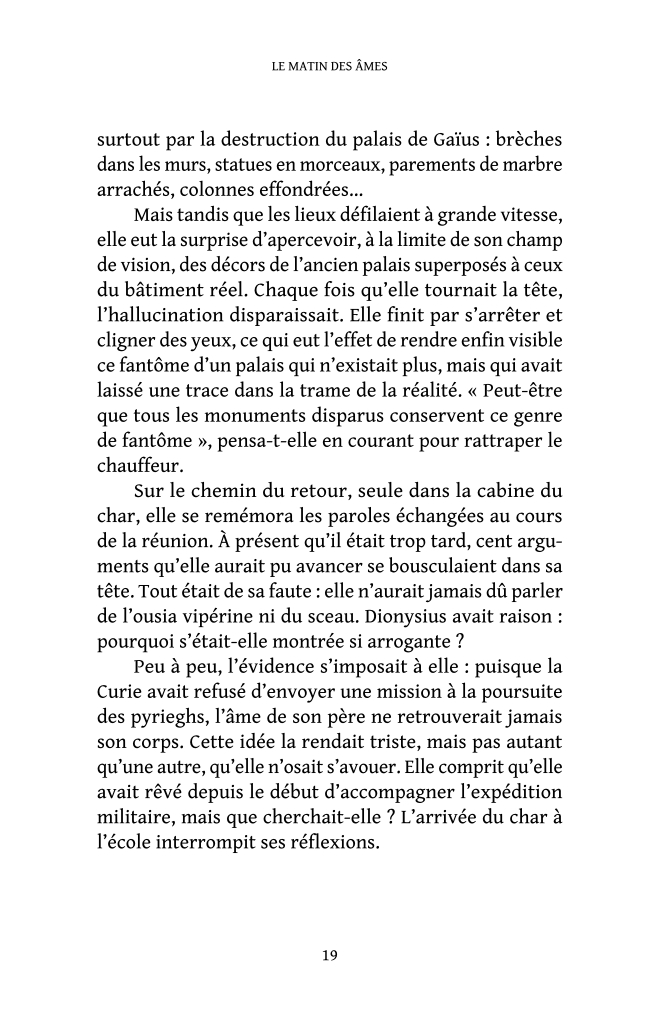 LE MATIN DES ÂMES

surtout par la destruction du palais de Gaïus : brèches dans les murs, statues en morceaux, parements de marbre arrachés, colonnes effondrées...

Mais tandis que les lieux défilaient à grande vitesse, elle eut la surprise d'apercevoir, à la limite de son champ de vision, des décors de l'ancien palais superposés à ceux du bâtiment réel. Chaque fois qu'elle tournait la tête, l'hallucination disparaissait. Elle finit par s'arrêter et cligner des yeux, ce qui eut l'effet de rendre enfin visible ce fantôme d'un palais qui n'existait plus, mais qui avait laissé une trace dans la trame de la réalité. « Peut-être que tous les monuments disparus conservent ce genre de fantôme », pensa-t-elle en courant pour rattraper le chauffeur.

Sur le chemin du retour, seule dans la cabine du char, elle se remémora les paroles échangées au cours de la réunion. À présent qu'il était trop tard, cent arguments qu'elle aurait pu avancer se bousculaient dans sa tête. Tout était de sa faute : elle n'aurait jamais dû parler de l'ousia vipérine ni du sceau. Dionysius avait raison : pourquoi s'était-elle montrée si arrogante ?

Peu à peu, l'évidence s'imposait à elle : puisque la Curie avait refusé d'envoyer une mission à la poursuite des pyrieghs, l'âme de son père ne retrouverait jamais son corps. Cette idée la rendait triste, mais pas autant qu'une autre, qu'elle n'osait s'avouer. Elle comprit qu'elle avait rêvé depuis le début d'accompagner l'expédition militaire, mais que cherchait-elle ? L'arrivée du char à l'école interrompit ses réflexions.

19